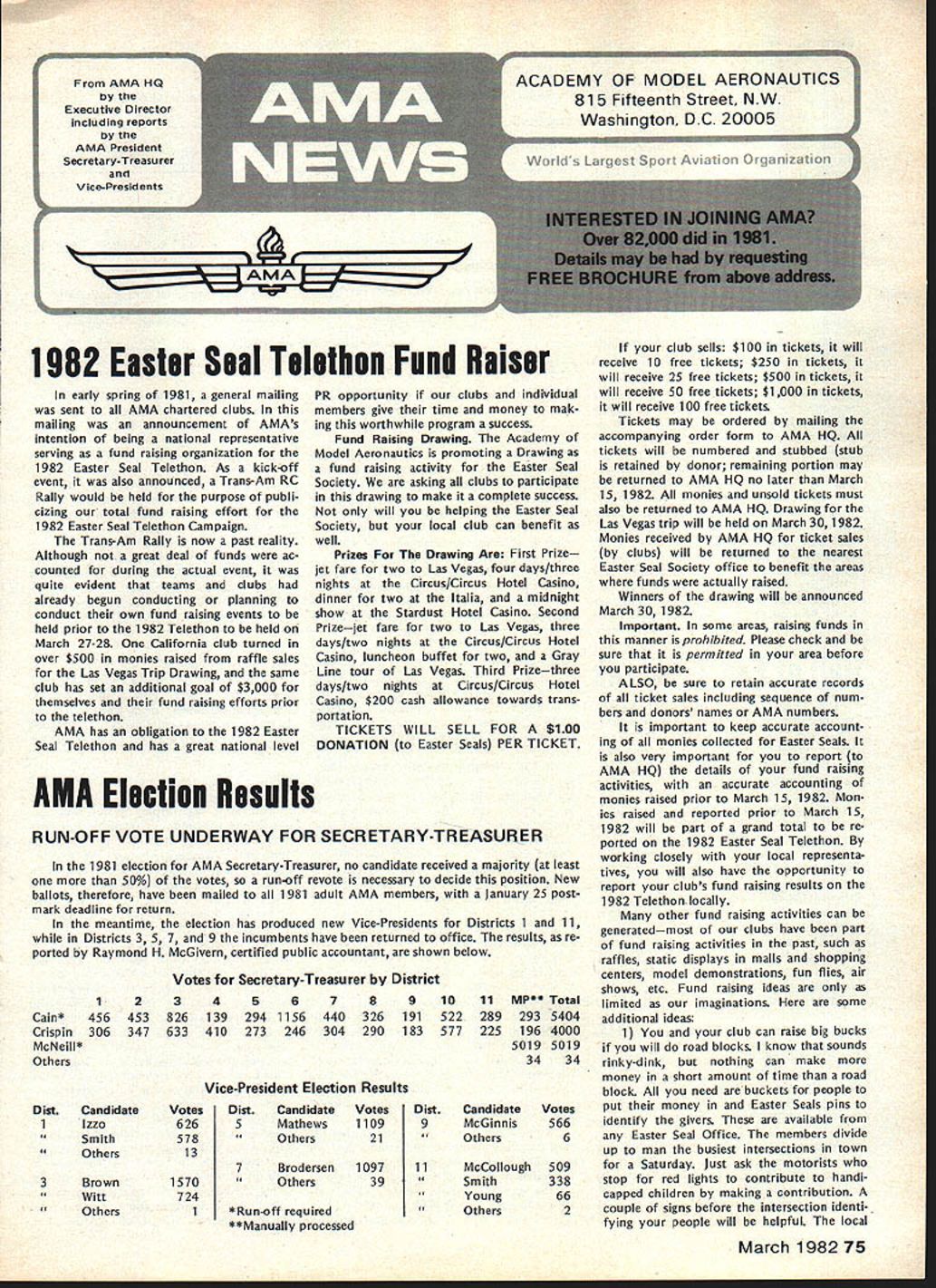 From AMA HQ by the Executive Director including reports by the AMA President Secretary-Treasurer and Vice-Presidents

AMA NEWS

ACADEMY OF MODEL AERONAUTICS
815 Fifteenth Street, N.W.
Washington, D.C. 20005

World's Largest Sport Aviation Organization

AMA

INTERESTED IN JOINING AMA?
Over 82,000 did in 1981.
Details may be had by requesting
FREE BROCHURE from above address.

1982 Easter Seal Telethon Fund Raiser

In early spring of 1981, a general mailing was sent to all AMA chartered clubs. In this mailing was an announcement of AMA's intention of being a national representative serving as a fund raising organization for the 1982 Easter Seal Telethon. As a kick-off event, it was also announced, a Trans-Am RC Rally would be held for the purpose of publicizing our total fund raising effort for the 1982 Easter Seal Telethon Campaign.

The Trans-Am Rally is now a past reality. Although not a great deal of funds were accounted for during the actual event, it was quite evident that teams and clubs had already begun conducting or planning to conduct their own fund raising events to be held prior to the 1982 Telethon to be held on March 27-28. One California club turned in over $500 in monies raised from raffle sales for the Las Vegas Trip Drawing, and the same club has set an additional goal of $3,000 for themselves and their fund raising efforts prior to the telethon.

AMA has an obligation to the 1982 Easter Seal Telethon and has a great national level PR opportunity if our clubs and individual members give their time and money to making this worthwhile program a success.

Fund Raising Drawing. The Academy of Model Aeronautics is promoting a Drawing as a fund raising activity for the Easter Seal Society. We are asking all clubs to participate in this drawing to make it a complete success. Not only will you be helping the Easter Seal Society, but your local club can benefit as well.

Prizes For The Drawing Are: First Prize—jet fare for two to Las Vegas, four days/three nights at the Circus/Circus Hotel Casino, dinner for two at the Italia, and a midnight show at the Stardust Hotel Casino. Second Prize—jet fare for two to Las Vegas, three days/two nights at the Circus/Circus Hotel Casino, luncheon buffet for two, and a Gray Line tour of Las Vegas. Third Prize—three days/two nights at Circus/Circus Hotel Casino, $200 cash allowance towards transportation.

TICKETS WILL SELL FOR A $1.00 DONATION (to Easter Seals) PER TICKET.

If your club sells: $100 in tickets, it will receive 10 free tickets; $250 in tickets, it will receive 25 free tickets; $500 in tickets, it will receive 50 free tickets; $1,000 in tickets, it will receive 100 free tickets.

Tickets may be ordered by mailing the accompanying order form to AMA HQ. All tickets will be numbered and stubbed (stub is retained by donor; remaining portion may be returned to AMA HQ no later than March 15, 1982. All monies and unsold tickets must also be returned to AMA HQ. Drawing for the Las Vegas trip will be held on March 30, 1982. Monies received by AMA HQ for ticket sales (by clubs) will be returned to the nearest Easter Seal Society office to benefit the areas where funds were actually raised.

Winners of the drawing will be announced March 30, 1982.

Important. In some areas, raising funds in this manner is prohibited. Please check and be sure that it is permitted in your area before you participate.

ALSO, be sure to retain accurate records of all ticket sales including sequence of numbers and donors' names or AMA numbers.

It is important to keep accurate accounting of all monies collected for Easter Seals. It is also very important for you to report (to AMA HQ) the details of your fund raising activities, with an accurate accounting of monies raised prior to March 15, 1982. Monies raised and reported prior to March 15, 1982 will be part of a grand total to be reported on the 1982 Easter Seal Telethon. By working closely with your local representatives, you will also have the opportunity to report your club's fund raising results on the 1982 Telethon locally.

Many other fund raising activities can be generated—most of our clubs have been part of fund raising activities in the past, such as raffles, static displays in malls and shopping centers, model demonstrations, fun flies, air shows, etc. Fund raising ideas are only as limited as our imaginations. Here are some additional ideas:

1) You and your club can raise big bucks if you will do road blocks. I know that sounds rinky-dink, but nothing can make more money in a short amount of time than a road block. All you need are buckets for people to put their money in and Easter Seals pins to identify the givers. These are available from any Easter Seal Office. The members divide up to man the busiest intersections in town for a Saturday. Just ask the motorists who stop for red lights to contribute to handicapped children by making a contribution. A couple of signs before the intersection identifying your people will be helpful. The local

AMA Election Results

RUN-OFF VOTE UNDERWAY FOR SECRETARY-TREASURER

In the 1981 election for AMA Secretary-Treasurer, no candidate received a majority (at least one more than 50%) of the votes, so a run-off revote is necessary to decide this position. New ballots, therefore, have been mailed to all 1981 adult AMA members, with a January 25 postmark deadline for return.

In the meantime, the election has produced new Vice-Presidents for Districts 1 and 11, while in Districts 3, 5, 7, and 9 the incumbents have been returned to office. The results, as reported by Raymond H. McGivern, certified public accountant, are shown below.

Votes for Secretary-Treasurer by District

| | 1 | 2 | 3 | 4 | 5 | 6 | 7 | 8 | 9 | 10 | 11 | MP** | Total |
|---|---|---|---|---|---|---|---|---|---|---|---|---|---|
| Cain* | 456 | 453 | 826 | 139 | 294 | 1156 | 440 | 326 | 191 | 522 | 289 | 293 | 5404 |
| Crispin | 306 | 347 | 633 | 410 | 273 | 246 | 304 | 290 | 183 | 577 | 225 | 196 | 4000 |
| McNeill* | | | | | | | | | | | | 5019 | 5019 |
| Others | | | | | | | | | | | | 34 | 34 |

Vice-President Election Results

| Dist. | Candidate | Votes | Dist. | Candidate | Votes | Dist. | Candidate | Votes |
|---|---|---|---|---|---|---|---|---|
| 1 | Izzo | 626 | 5 | Mathews | 1109 | 9 | McGinnis | 566 |
| " | Smith | 578 | " | Others | 21 | " | Others | 6 |
| " | Others | 13 | | | | | | |
| | | | 7 | Brodersen | 1097 | 11 | McCollough | 509 |
| 3 | Brown | 1570 | " | Others | 39 | " | Smith | 338 |
| " | Witt | 724 | | | | " | Young | 66 |
| " | Others | 1 | | | | " | Others | 2 |

*Run-off required
**Manually processed

March 1982 75